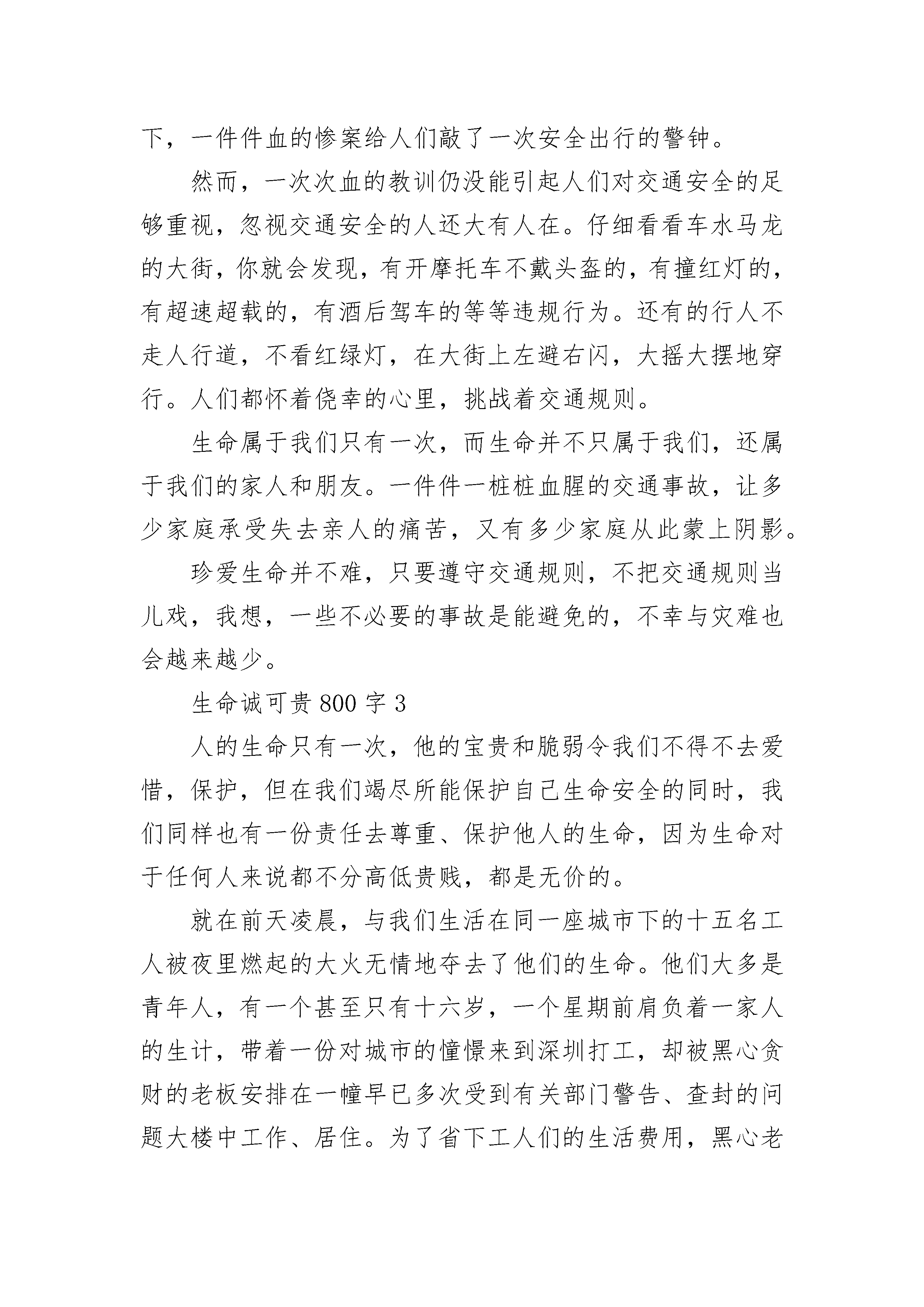 下，一件件血的惨案给人们敲了一次安全出行的警钟。

然而，一次次血的教训仍没能引起人们对交通安全的足够重视，忽视交通安全的人还大有人在。仔细看看车水马龙的大街，你就会发现，有开摩托车不戴头盔的，有撞红灯的，有超速超载的，有酒后驾车的等等违规行为。还有的行人不走人行道，不看红绿灯，在大街上左避右闪，大摇大摆地穿行。人们都怀着侥幸的心里，挑战着交通规则。

生命属于我们只有一次，而生命并不只属于我们，还属于我们的家人和朋友。一件件一桩桩血腥的交通事故，让多少家庭承受失去亲人的痛苦，又有多少家庭从此蒙上阴影。

珍爱生命并不难，只要遵守交通规则，不把交通规则当儿戏，我想，一些不必要的事故是能避免的，不幸与灾难也会越来越少。

生命诚可贵 800 字 3

人的生命只有一次，他的宝贵和脆弱令我们不得不去爱惜，保护，但在我们竭尽所能保护自己生命安全的同时，我们同样也有一份责任去尊重、保护他人的生命，因为生命对于任何人来说都不分高低贵贱，都是无价的。

就在前天凌晨，与我们生活在同一座城市下的十五名工人被夜里燃起的大火无情地夺去了他们的生命。他们大多是青年人，有一个甚至只有十六岁，一个星期前肩负着一家人的生计，带着一份对城市的憧憬来到深圳打工，却被黑心贪财的老板安排在一幢早已多次受到有关部门警告、查封的问题大楼中工作、居住。为了省下工人们的生活费用，黑心老